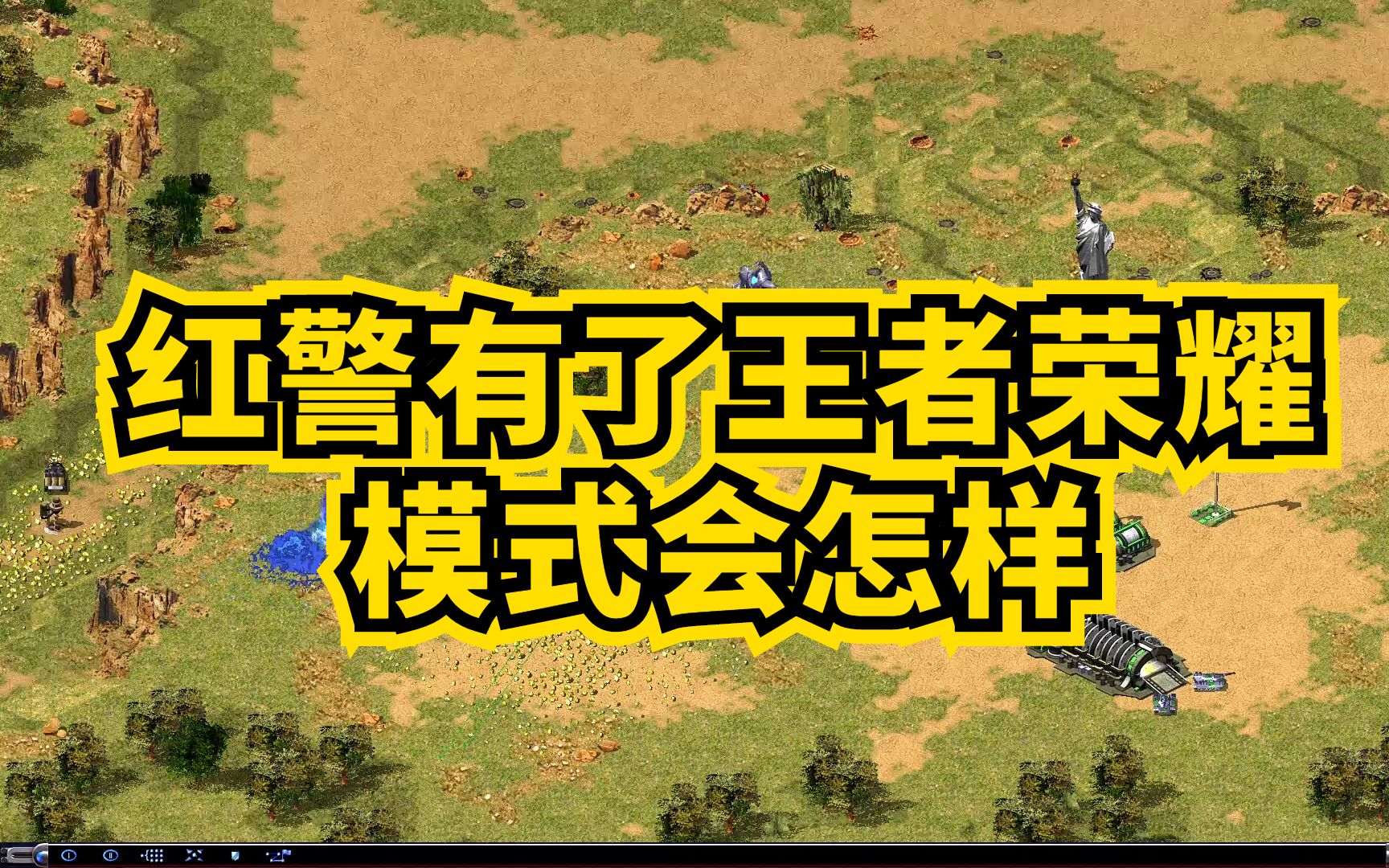 红警有了王者荣耀
模式会怎样